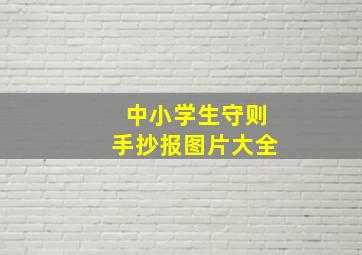 中小学生守则
手抄报图片大全